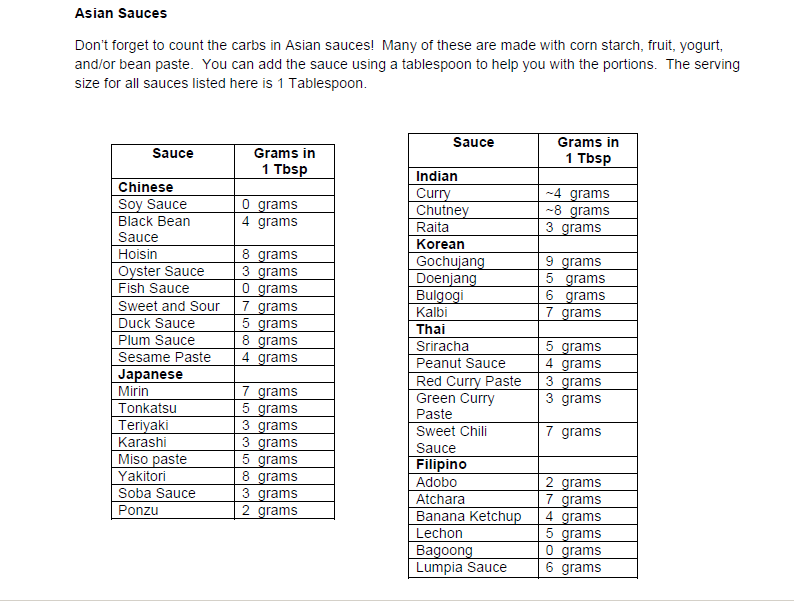 **Asian Sauces**

Don't forget to count the carbs in Asian sauces! Many of these are made with corn starch, fruit, yogurt, and/or bean paste. You can add the sauce using a tablespoon to help you with the portions. The serving size for all sauces listed here is 1 Tablespoon.

| Sauce | Grams in 1 Tbsp |
|---|---|
| **Chinese** | |
| Soy Sauce | 0 grams |
| Black Bean Sauce | 4 grams |
| Hoisin | 8 grams |
| Oyster Sauce | 3 grams |
| Fish Sauce | 0 grams |
| Sweet and Sour | 7 grams |
| Duck Sauce | 5 grams |
| Plum Sauce | 8 grams |
| Sesame Paste | 4 grams |
| **Japanese** | |
| Mirin | 7 grams |
| Tonkatsu | 5 grams |
| Teriyaki | 3 grams |
| Karashi | 3 grams |
| Miso paste | 5 grams |
| Yakitori | 8 grams |
| Soba Sauce | 3 grams |
| Ponzu | 2 grams |

| Sauce | Grams in 1 Tbsp |
|---|---|
| **Indian** | |
| Curry | ~4 grams |
| Chutney | ~8 grams |
| Raita | 3 grams |
| **Korean** | |
| Gochujang | 9 grams |
| Doenjang | 5 grams |
| Bulgogi | 6 grams |
| Kalbi | 7 grams |
| **Thai** | |
| Sriracha | 5 grams |
| Peanut Sauce | 4 grams |
| Red Curry Paste | 3 grams |
| Green Curry Paste | 3 grams |
| Sweet Chili Sauce | 7 grams |
| **Filipino** | |
| Adobo | 2 grams |
| Atchara | 7 grams |
| Banana Ketchup | 4 grams |
| Lechon | 5 grams |
| Bagoong | 0 grams |
| Lumpia Sauce | 6 grams |